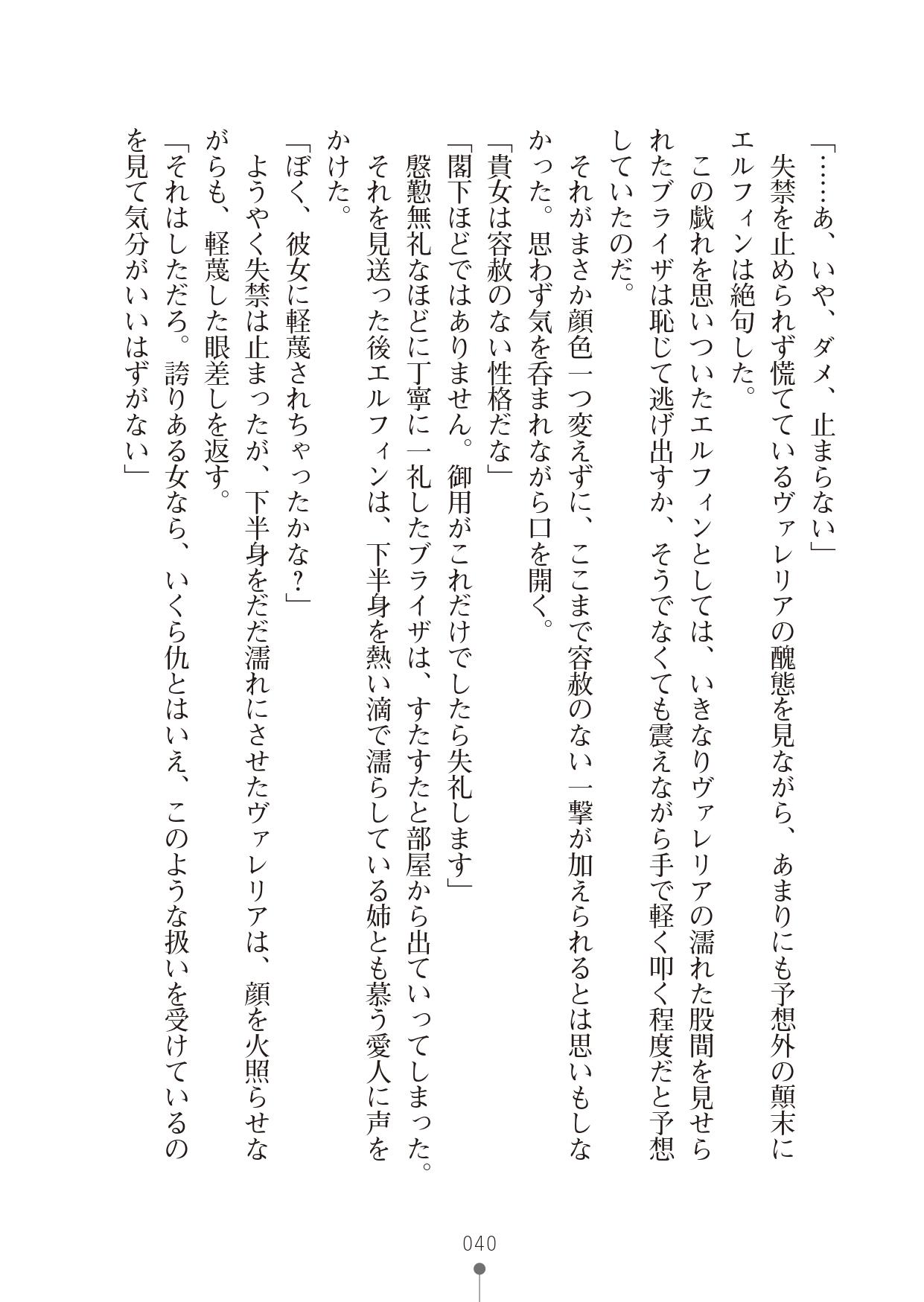 「……あ、いや、ダメ、止まらない」

失禁を止められず慌てているヴァレリアの醜態を見ながら、あまりにも予想外の顛末にエルフィンは絶句した。

この戯れを思いついたエルフィンとしては、いきなりヴァレリアの濡れた股間を見せられたブライザは恥じて逃げ出すか、そうでなくても震えながら手で軽く叩く程度だと予想していたのだ。

それがまさか顔色一つ変えずに、ここまで容赦のない一撃が加えられるとは思いもしなかった。思わず気を呑まれながら口を開く。

「貴女は容赦のない性格だな」

「閣下ほどではありません。御用がこれだけでしたら失礼します」

慇懃無礼なほどに丁寧に一礼したブライザは、すたすたと部屋から出ていってしまった。

それを見送った後エルフィンは、下半身を熱い滴で濡らしている姉とも慕う愛人に声をかけた。

「ぼく、彼女に軽蔑されちゃったかな？」

ようやく失禁は止まったが、下半身をだだ濡れにさせたヴァレリアは、顔を火照らせながらも、軽蔑した眼差しを返す。

「それはしただろ。誇りある女なら、いくら仇とはいえ、このような扱いを受けているのを見て気分がいいはずがない」

040